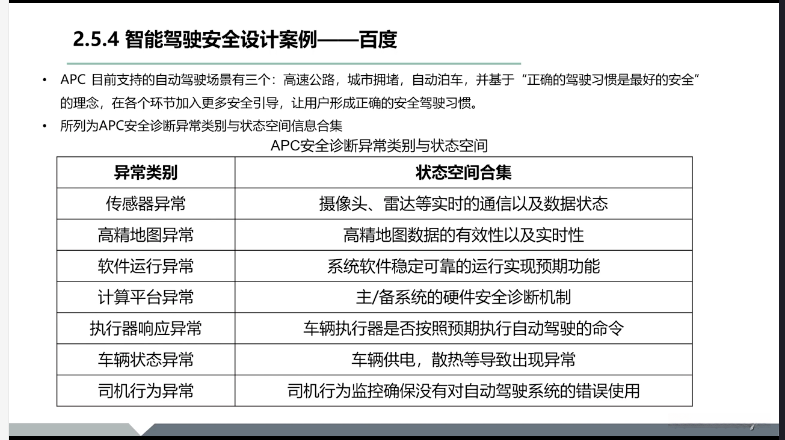 2.5.4 智能驾驶安全设计案例——百度

• APC 目前支持的自动驾驶场景有三个：高速公路，城市拥堵，自动泊车，并基于“正确的驾驶习惯是最好的安全”的理念，在各个环节加入更多安全引导，让用户形成正确的安全驾驶习惯。
• 所列为APC安全诊断异常类别与状态空间信息合集

APC安全诊断异常类别与状态空间

| 异常类别 | 状态空间合集 |
|---|---|
| 传感器异常 | 摄像头、雷达等实时的通信以及数据状态 |
| 高精地图异常 | 高精地图数据的有效性以及实时性 |
| 软件运行异常 | 系统软件稳定可靠的运行实现预期功能 |
| 计算平台异常 | 主/备系统的硬件安全诊断机制 |
| 执行器响应异常 | 车辆执行器是否按照预期执行自动驾驶的命令 |
| 车辆状态异常 | 车辆供电，散热等导致出现异常 |
| 司机行为异常 | 司机行为监控确保没有对自动驾驶系统的错误使用 |